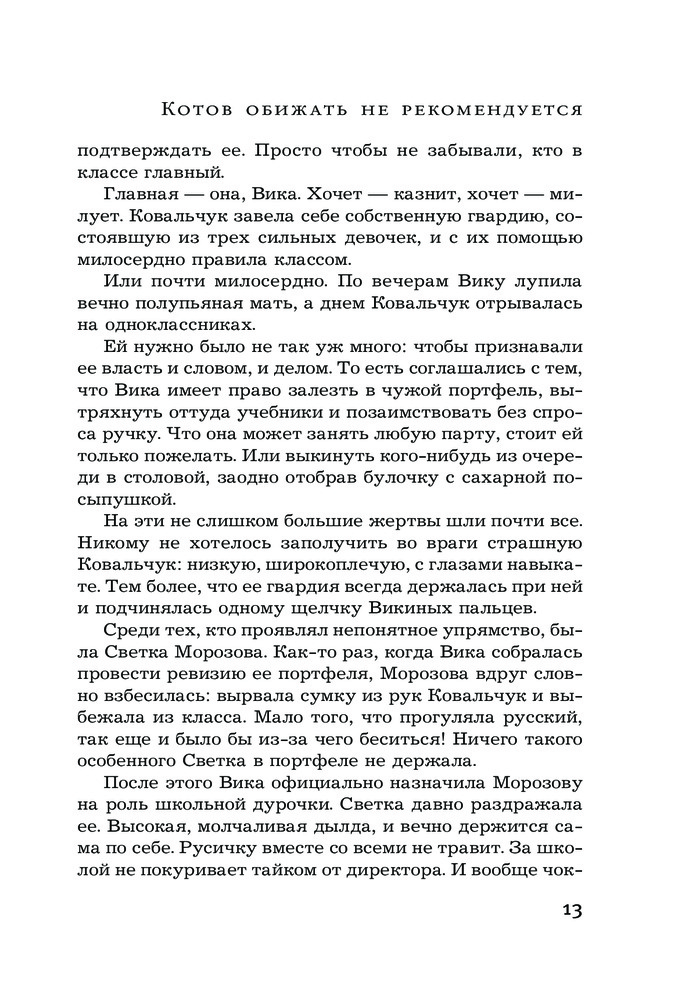 Котов обижать не рекомендуется

подтверждать ее. Просто чтобы не забывали, кто в классе главный.

Главная — она, Вика. Хочет — казнит, хочет — милует. Ковальчук завела себе собственную гвардию, состоявшую из трех сильных девочек, и с их помощью милосердно правила классом.

Или почти милосердно. По вечерам Вику лупила вечно полупьяная мать, а днем Ковальчук отрывалась на одноклассниках.

Ей нужно было не так уж много: чтобы признавали ее власть и словом, и делом. То есть соглашались с тем, что Вика имеет право залезть в чужой портфель, вытряхнуть оттуда учебники и позаимствовать без спроса ручку. Что она может занять любую парту, стоит ей только пожелать. Или выкинуть кого-нибудь из очереди в столовой, заодно отобрав булочку с сахарной посыпушкой.

На эти не слишком большие жертвы шли почти все. Никому не хотелось заполучить во враги страшную Ковальчук: низкую, широкоплечую, с глазами навыкате. Тем более, что ее гвардия всегда держалась при ней и подчинялась одному щелчку Викиных пальцев.

Среди тех, кто проявлял непонятное упрямство, была Светка Морозова. Как-то раз, когда Вика собралась провести ревизию ее портфеля, Морозова вдруг словно взбесилась: вырвала сумку из рук Ковальчук и выбежала из класса. Мало того, что прогуляла русский, так еще и было бы из-за чего беситься! Ничего такого особенного Светка в портфеле не держала.

После этого Вика официально назначила Морозову на роль школьной дурочки. Светка давно раздражала ее. Высокая, молчаливая дылда, и вечно держится сама по себе. Русичку вместе со всеми не травит. За школой не покуривает тайком от директора. И вообще чок-

13